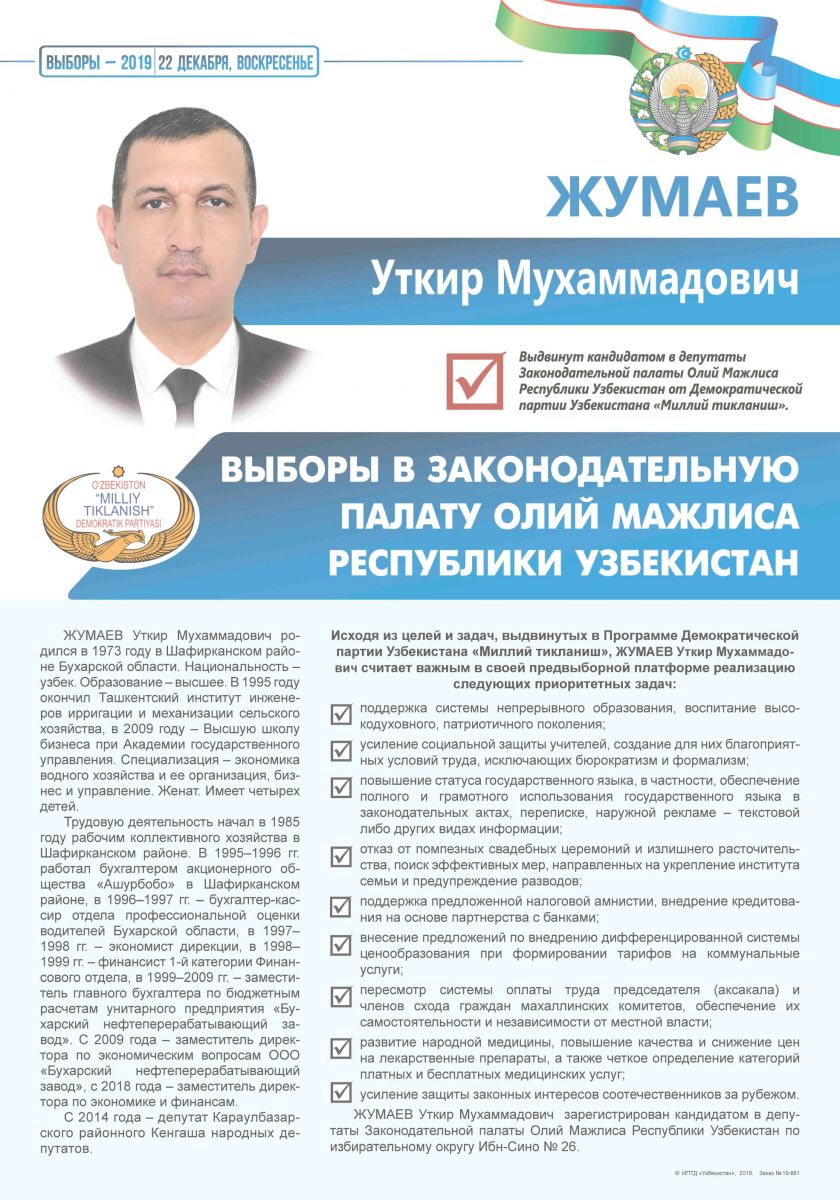 ВЫБОРЫ – 2019 22 ДЕКАБРЯ, ВОСКРЕСЕНЬЕ

ЖУМАЕВ

Уткир Мухаммадович

☑ Выдвинут кандидатом в депутаты Законодательной палаты Олий Мажлиса Республики Узбекистан от Демократической партии Узбекистана «Миллий тикланиш».

O'ZBEKISTON "MILLIY TIKLANISH" DEMOKRATIK PARTIYASI

ВЫБОРЫ В ЗАКОНОДАТЕЛЬНУЮ ПАЛАТУ ОЛИЙ МАЖЛИСА РЕСПУБЛИКИ УЗБЕКИСТАН

ЖУМАЕВ Уткир Мухаммадович родился в 1973 году в Шафирканском районе Бухарской области. Национальность – узбек. Образование – высшее. В 1995 году окончил Ташкентский институт инженеров ирригации и механизации сельского хозяйства, в 2009 году – Высшую школу бизнеса при Академии государственного управления. Специализация – экономика водного хозяйства и ее организация, бизнес и управление. Женат. Имеет четырех детей.

Трудовую деятельность начал в 1985 году рабочим коллективного хозяйства в Шафирканском районе. В 1995–1996 гг. работал бухгалтером акционерного общества «Ашурбобо» в Шафирканском районе, в 1996–1997 гг. – бухгалтер-кассир отдела профессиональной оценки водителей Бухарской области, в 1997–1998 гг. – экономист дирекции, в 1998–1999 гг. – финансист 1-й категории Финансового отдела, в 1999–2009 гг. – заместитель главного бухгалтера по бюджетным расчетам унитарного предприятия «Бухарский нефтеперерабатывающий завод». С 2009 года – заместитель директора по экономическим вопросам ООО «Бухарский нефтеперерабатывающий завод», с 2018 года – заместитель директора по экономике и финансам.

С 2014 года – депутат Караулбазарского районного Кенгаша народных депутатов.

Исходя из целей и задач, выдвинутых в Программе Демократической партии Узбекистана «Миллий тикланиш», ЖУМАЕВ Уткир Мухаммадович считает важным в своей предвыборной платформе реализацию следующих приоритетных задач:

☑ поддержка системы непрерывного образования, воспитание высокодуховного, патриотичного поколения;

☑ усиление социальной защиты учителей, создание для них благоприятных условий труда, исключающих бюрократизм и формализм;

☑ повышение статуса государственного языка, в частности, обеспечение полного и грамотного использования государственного языка в законодательных актах, переписке, наружной рекламе – текстовой либо других видах информации;

☑ отказ от помпезных свадебных церемоний и излишнего расточительства, поиск эффективных мер, направленных на укрепление института семьи и предупреждение разводов;

☑ поддержка предложенной налоговой амнистии, внедрение кредитования на основе партнерства с банками;

☑ внесение предложений по внедрению дифференцированной системы ценообразования при формировании тарифов на коммунальные услуги;

☑ пересмотр системы оплаты труда председателя (аксакала) и членов схода граждан махаллинских комитетов, обеспечение их самостоятельности и независимости от местной власти;

☑ развитие народной медицины, повышение качества и снижение цен на лекарственные препараты, а также четкое определение категорий платных и бесплатных медицинских услуг;

☑ усиление защиты законных интересов соотечественников за рубежом.

ЖУМАЕВ Уткир Мухаммадович зарегистрирован кандидатом в депутаты Законодательной палаты Олий Мажлиса Республики Узбекистан по избирательному округу Ибн-Сино № 26.

© ИПТД «Узбекистан», 2019. Заказ № 19-661